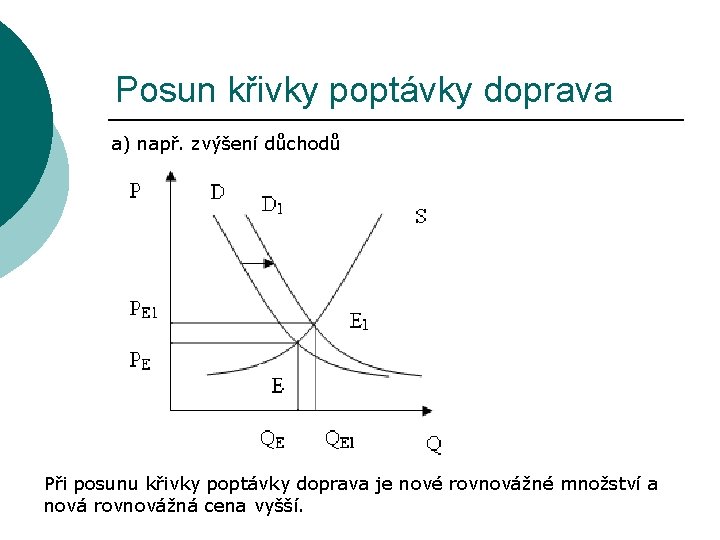 Posun křivky poptávky doprava

a) např. zvýšení důchodů

P
D
$D_1$
S
$P_{E1}$
$E_1$
$P_E$
E
$Q_E$
$Q_{E1}$
Q

Při posunu křivky poptávky doprava je nové rovnovážné množství a nová rovnovážná cena vyšší.